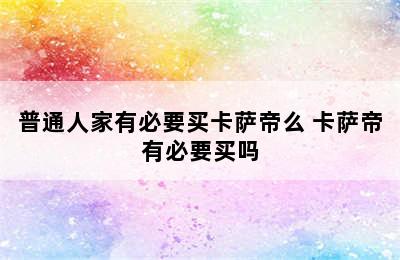 普通人家有必要买卡萨帝么 卡萨帝有必要买吗